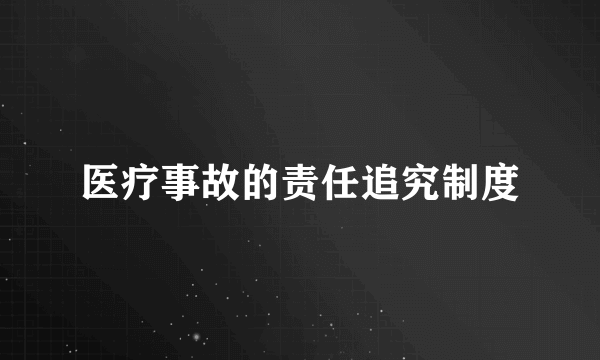 医疗事故的责任追究制度